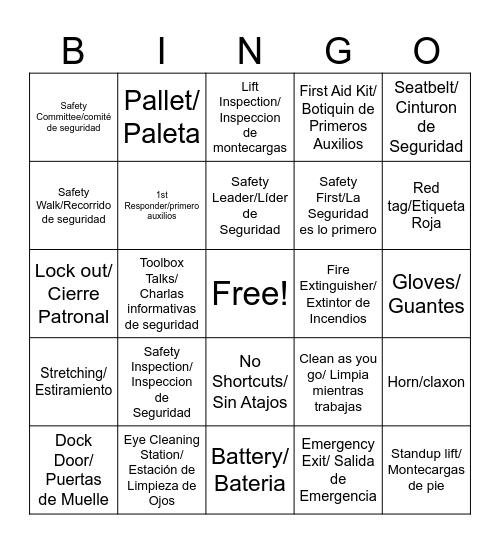 | B | I | N | G | O |
|---|---|---|---|---|
| Safety Committee/comité de seguridad | Pallet/ Paleta | Lift Inspection/ Inspeccion de montecargas | First Aid Kit/ Botiquin de Primeros Auxilios | Seatbelt/ Cinturon de Seguridad |
| Safety Walk/Recorrido de seguridad | 1st Responder/primero auxilios | Safety Leader/Líder de Seguridad | Safety First/La Seguridad es lo primero | Red tag/Etiqueta Roja |
| Lock out/ Cierre Patronal | Toolbox Talks/ Charlas informativas de seguridad | Free! | Fire Extinguisher/ Extintor de Incendios | Gloves/ Guantes |
| Stretching/ Estiramiento | Safety Inspection/ Inspeccion de Seguridad | No Shortcuts/ Sin Atajos | Clean as you go/ Limpia mientras trabajas | Horn/claxon |
| Dock Door/ Puertas de Muelle | Eye Cleaning Station/ Estación de Limpieza de Ojos | Battery/ Bateria | Emergency Exit/ Salida de Emergencia | Standup lift/ Montecargas de pie |